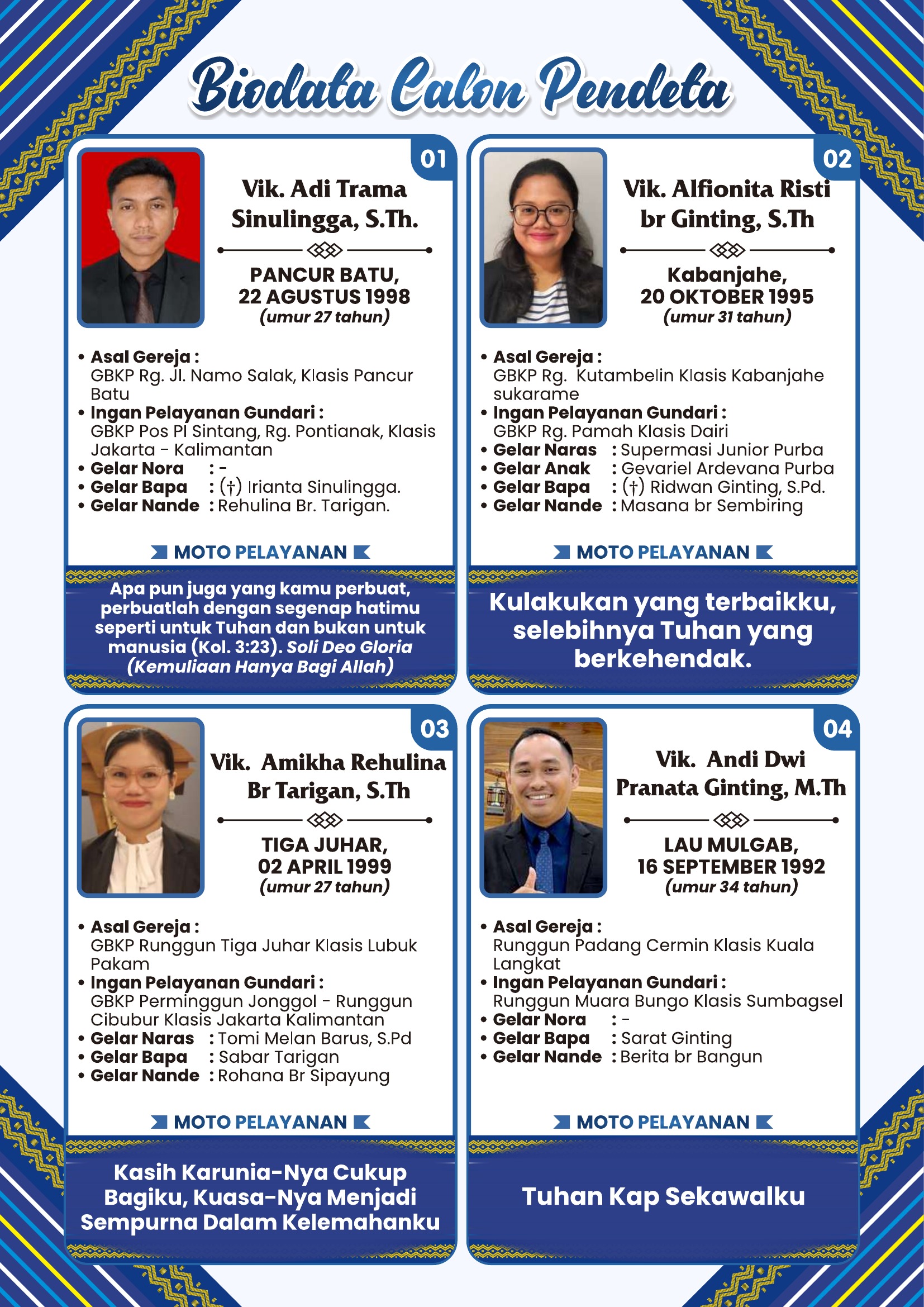 Biodata Calon Pendeta

01

Vik. Adi Trama Sinulingga, S.Th.

PANCUR BATU, 22 AGUSTUS 1998
(umur 27 tahun)

• Asal Gereja :
GBKP Rg. Jl. Namo Salak, Klasis Pancur Batu
• Ingan Pelayanan Gundari :
GBKP Pos PI Sintang, Rg. Pontianak, Klasis Jakarta - Kalimantan
• Gelar Nora : -
• Gelar Bapa : (†) Irianta Sinulingga.
• Gelar Nande : Rehulina Br. Tarigan.

MOTO PELAYANAN

Apa pun juga yang kamu perbuat, perbuatlah dengan segenap hatimu seperti untuk Tuhan dan bukan untuk manusia (Kol. 3:23). Soli Deo Gloria (Kemuliaan Hanya Bagi Allah)

02

Vik. Alfionita Risti br Ginting, S.Th

Kabanjahe, 20 OKTOBER 1995
(umur 31 tahun)

• Asal Gereja :
GBKP Rg. Kutambelin Klasis Kabanjahe sukarame
• Ingan Pelayanan Gundari :
GBKP Rg. Pamah Klasis Dairi
• Gelar Naras : Supermasi Junior Purba
• Gelar Anak : Gevariel Ardevana Purba
• Gelar Bapa : (†) Ridwan Ginting, S.Pd.
• Gelar Nande : Masana br Sembiring

MOTO PELAYANAN

Kulakukan yang terbaikku, selebihnya Tuhan yang berkehendak.

03

Vik. Amikha Rehulina Br Tarigan, S.Th

TIGA JUHAR, 02 APRIL 1999
(umur 27 tahun)

• Asal Gereja :
GBKP Runggun Tiga Juhar Klasis Lubuk Pakam
• Ingan Pelayanan Gundari :
GBKP Perminggun Jonggol - Runggun Cibubur Klasis Jakarta Kalimantan
• Gelar Naras : Tomi Melan Barus, S.Pd
• Gelar Bapa : Sabar Tarigan
• Gelar Nande : Rohana Br Sipayung

MOTO PELAYANAN

Kasih Karunia-Nya Cukup Bagiku, Kuasa-Nya Menjadi Sempurna Dalam Kelemahanku

04

Vik. Andi Dwi Pranata Ginting, M.Th

LAU MULGAB, 16 SEPTEMBER 1992
(umur 34 tahun)

• Asal Gereja :
Runggun Padang Cermin Klasis Kuala Langkat
• Ingan Pelayanan Gundari :
Runggun Muara Bungo Klasis Sumbagsel
• Gelar Nora : -
• Gelar Bapa : Sarat Ginting
• Gelar Nande : Berita br Bangun

MOTO PELAYANAN

Tuhan Kap Sekawalku